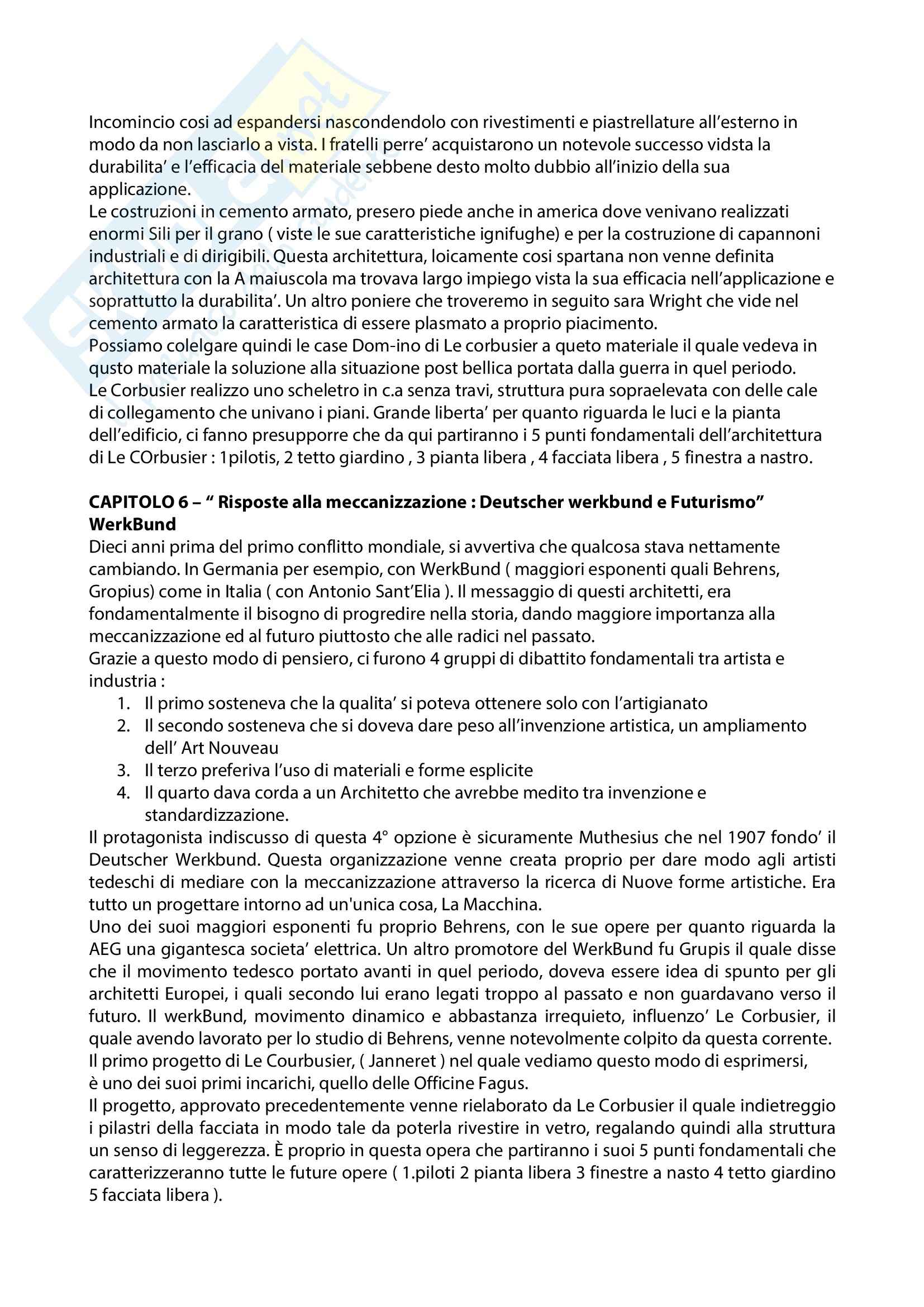 Incomincio cosi ad espandersi nascondendolo con rivestimenti e piastrellature all'esterno in modo da non lasciarlo a vista. I fratelli perre' acquistarono un notevole successo vidsta la durabilita' e l'efficacia del materiale sebbene desto molto dubbio all'inizio della sua applicazione.
Le costruzioni in cemento armato, presero piede anche in america dove venivano realizzati enormi Sili per il grano ( viste le sue caratteristiche ignifughe) e per la costruzione di capannoni industriali e di dirigibili. Questa architettura, loicamente cosi spartana non venne definita architettura con la A maiuscola ma trovava largo impiego vista la sua efficacia nell'applicazione e soprattutto la durabilita'. Un altro poniere che troveremo in seguito sara Wright che vide nel cemento armato la caratteristica di essere plasmato a proprio piacimento.
Possiamo colelgare quindi le case Dom-ino di Le corbusier a queto materiale il quale vedeva in qusto materiale la soluzione alla situazione post bellica portata dalla guerra in quel periodo.
Le Corbusier realizzo uno scheletro in c.a senza travi, struttura pura sopraelevata con delle cale di collegamento che univano i piani. Grande liberta' per quanto riguarda le luci e la pianta dell'edificio, ci fanno presupporre che da qui partiranno i 5 punti fondamentali dell'architettura di Le COrbusier : 1pilotis, 2 tetto giardino , 3 pianta libera , 4 facciata libera , 5 finestra a nastro.

CAPITOLO 6 – " Risposte alla meccanizzazione : Deutscher werkbund e Futurismo"
WerkBund
Dieci anni prima del primo conflitto mondiale, si avvertiva che qualcosa stava nettamente cambiando. In Germania per esempio, con WerkBund ( maggiori esponenti quali Behrens, Gropius) come in Italia ( con Antonio Sant'Elia ). Il messaggio di questi architetti, era fondamentalmente il bisogno di progredire nella storia, dando maggiore importanza alla meccanizzazione ed al futuro piuttosto che alle radici nel passato.
Grazie a questo modo di pensiero, ci furono 4 gruppi di dibattito fondamentali tra artista e industria :
1. Il primo sosteneva che la qualita' si poteva ottenere solo con l'artigianato
2. Il secondo sosteneva che si doveva dare peso all'invenzione artistica, un ampliamento dell' Art Nouveau
3. Il terzo preferiva l'uso di materiali e forme esplicite
4. Il quarto dava corda a un Architetto che avrebbe medito tra invenzione e standardizzazione.
Il protagonista indiscusso di questa 4° opzione è sicuramente Muthesius che nel 1907 fondo' il Deutscher Werkbund. Questa organizzazione venne creata proprio per dare modo agli artisti tedeschi di mediare con la meccanizzazione attraverso la ricerca di Nuove forme artistiche. Era tutto un progettare intorno ad un'unica cosa, La Macchina.
Uno dei suoi maggiori esponenti fu proprio Behrens, con le sue opere per quanto riguarda la AEG una gigantesca societa' elettrica. Un altro promotore del WerkBund fu Grupis il quale disse che il movimento tedesco portato avanti in quel periodo, doveva essere idea di spunto per gli architetti Europei, i quali secondo lui erano legati troppo al passato e non guardavano verso il futuro. Il werkBund, movimento dinamico e abbastanza irrequieto, influenzo' Le Corbusier, il quale avendo lavorato per lo studio di Behrens, venne notevolmente colpito da questa corrente.
Il primo progetto di Le Courbusier, ( Janneret ) nel quale vediamo questo modo di esprimersi, è uno dei suoi primi incarichi, quello delle Officine Fagus.
Il progetto, approvato precedentemente venne rielaborato da Le Corbusier il quale indietreggio i pilastri della facciata in modo tale da poterla rivestire in vetro, regalando quindi alla struttura un senso di leggerezza. È proprio in questa opera che partiranno i suoi 5 punti fondamentali che caratterizzeranno tutte le future opere ( 1.piloti 2 pianta libera 3 finestre a nasto 4 tetto giardino 5 facciata libera ).